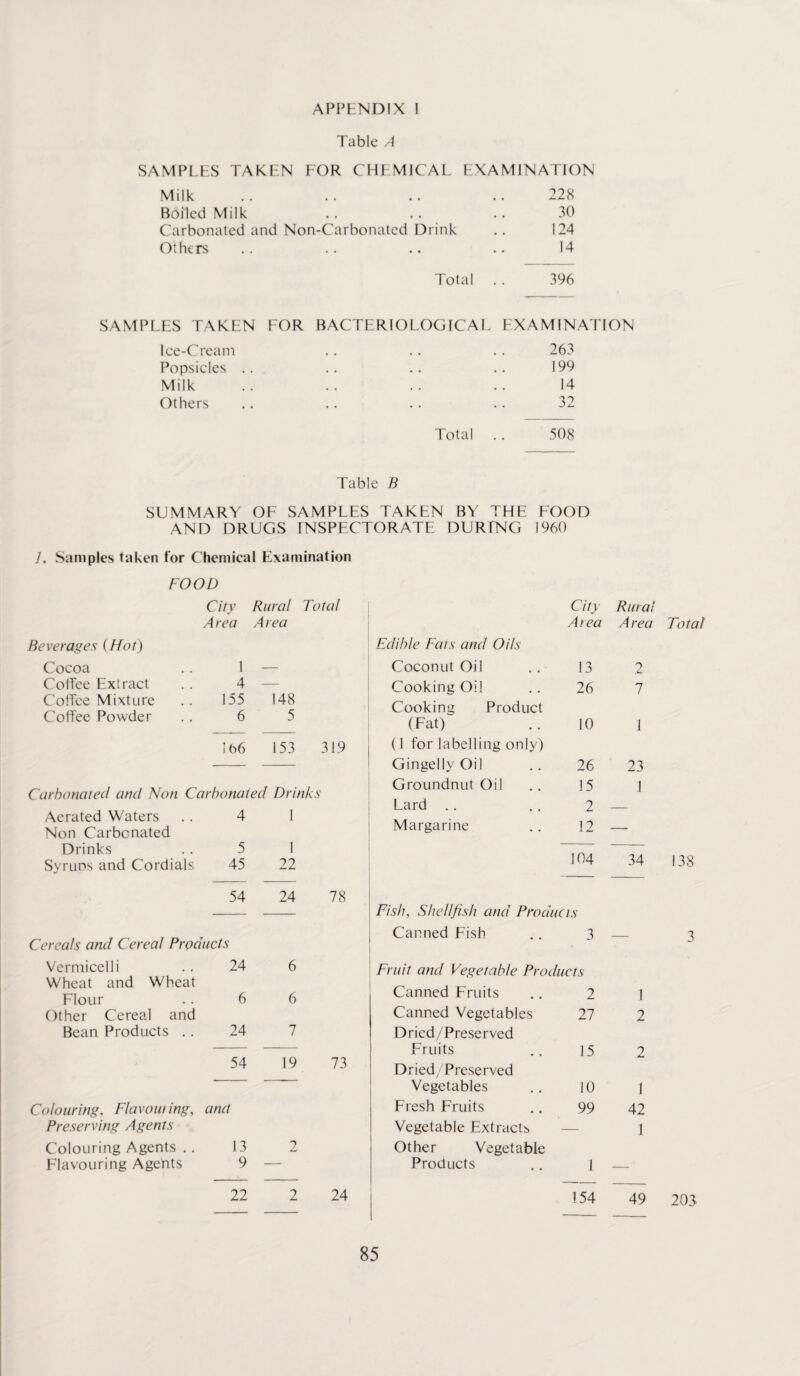 APPENDIX I

Table A

SAMPLES TAKEN FOR CHEMICAL EXAMINATION

| | |
|---|---|
| Milk .. .. .. .. | 228 |
| Boiled Milk .. .. .. | 30 |
| Carbonated and Non-Carbonated Drink .. | 124 |
| Others .. .. .. .. | 14 |
| Total .. | 396 |

SAMPLES TAKEN FOR BACTERIOLOGICAL EXAMINATION

| | |
|---|---|
| Ice-Cream .. .. .. | 263 |
| Popsicles .. .. .. .. | 199 |
| Milk .. .. .. .. | 14 |
| Others .. .. .. .. | 32 |
| Total .. | 508 |

Table B

SUMMARY OF SAMPLES TAKEN BY THE FOOD AND DRUGS INSPECTORATE DURING 1960

1. Samples taken for Chemical Examination

FOOD

| | City Area | Rural Area | Total |
|---|---|---|---|
| Beverages (Hot) | | | |
| Cocoa .. | 1 | — | |
| Coffee Extract .. | 4 | — | |
| Coffee Mixture .. | 155 | 148 | |
| Coffee Powder .. | 6 | 5 | |
| | 166 | 153 | 319 |
| Carbonated and Non Carbonated Drinks | | | |
| Aerated Waters .. | 4 | 1 | |
| Non Carbonated Drinks .. | 5 | 1 | |
| Syrups and Cordials | 45 | 22 | |
| | 54 | 24 | 78 |
| Cereals and Cereal Products | | | |
| Vermicelli .. | 24 | 6 | |
| Wheat and Wheat Flour .. | 6 | 6 | |
| Other Cereal and Bean Products .. | 24 | 7 | |
| | 54 | 19 | 73 |
| Colouring, Flavouring, and Preserving Agents | | | |
| Colouring Agents .. | 13 | 2 | |
| Flavouring Agents | 9 | — | |
| | 22 | 2 | 24 |

| | City Area | Rural Area | Total |
|---|---|---|---|
| Edible Fats and Oils | | | |
| Coconut Oil .. | 13 | 2 | |
| Cooking Oil .. | 26 | 7 | |
| Cooking Product (Fat) .. | 10 | 1 | |
| (1 for labelling only) | | | |
| Gingelly Oil .. | 26 | 23 | |
| Groundnut Oil .. | 15 | 1 | |
| Lard .. .. | 2 | — | |
| Margarine .. | 12 | — | |
| | 104 | 34 | 138 |
| Fish, Shellfish and Products | | | |
| Canned Fish .. | 3 | — | 3 |
| Fruit and Vegetable Products | | | |
| Canned Fruits .. | 2 | 1 | |
| Canned Vegetables | 27 | 2 | |
| Dried/Preserved Fruits .. | 15 | 2 | |
| Dried/Preserved Vegetables .. | 10 | 1 | |
| Fresh Fruits .. | 99 | 42 | |
| Vegetable Extracts | — | 1 | |
| Other Vegetable Products .. | 1 | — | |
| | 154 | 49 | 203 |

85